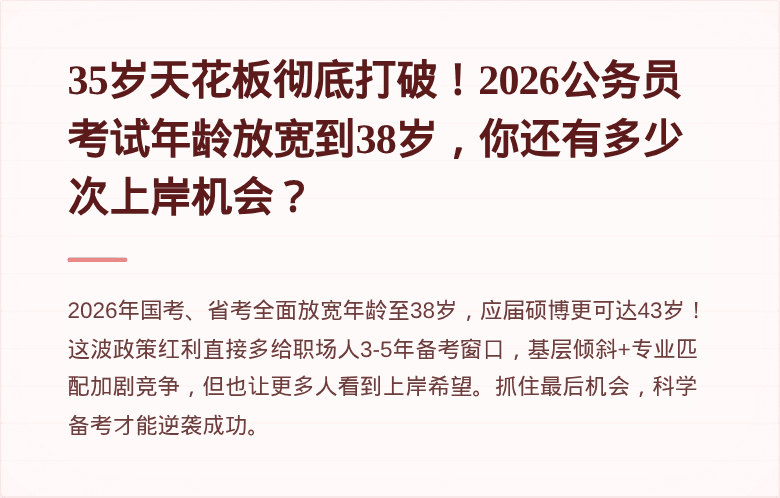 35岁天花板彻底打破！2026公务员考试年龄放宽到38岁，你还有多少次上岸机会？

2026年国考、省考全面放宽年龄至38岁，应届硕博更可达43岁！这波政策红利直接多给职场人3-5年备考窗口，基层倾斜+专业匹配加剧竞争，但也让更多人看到上岸希望。抓住最后机会，科学备考才能逆袭成功。